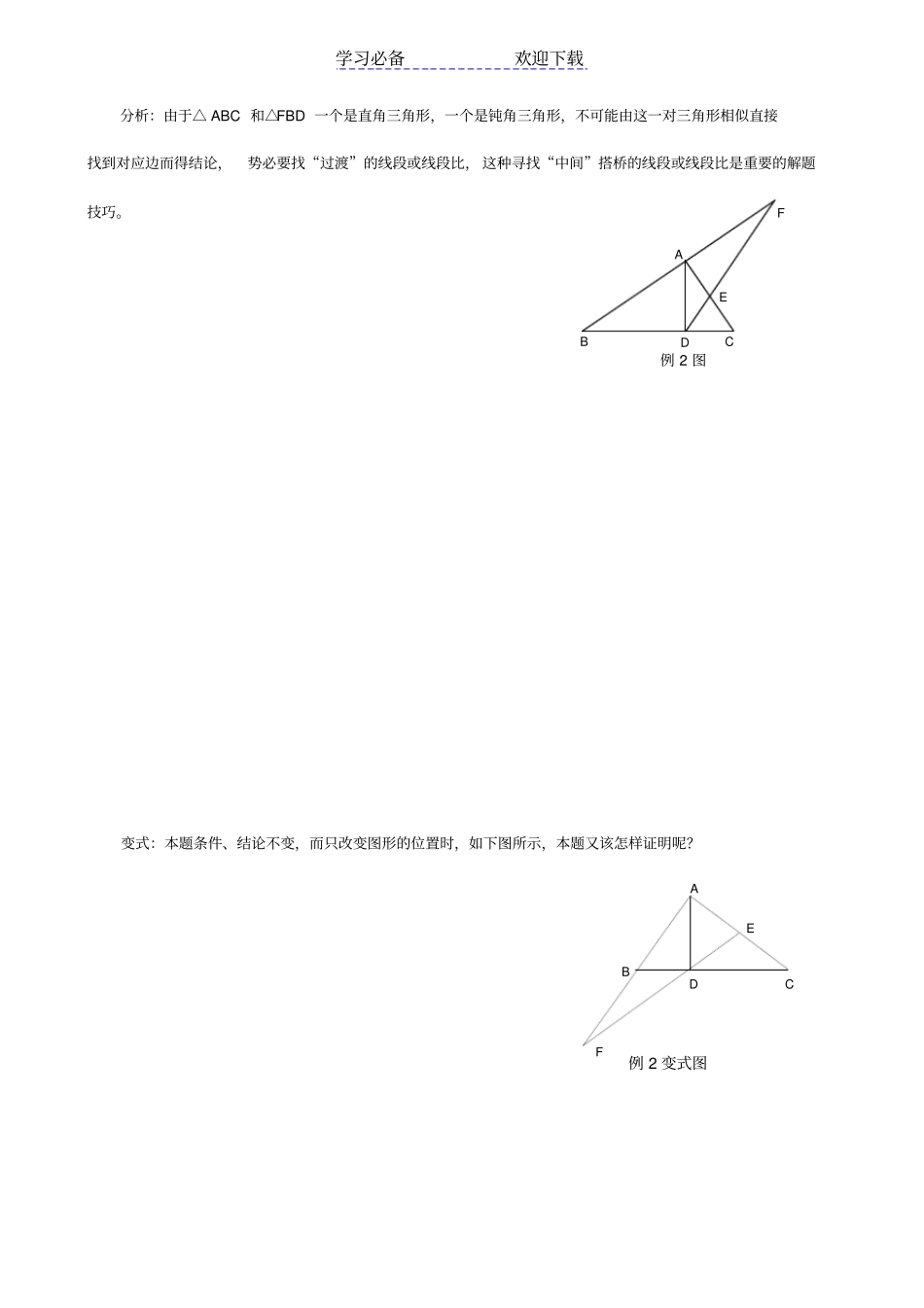 学习必备 欢迎下载

分析：由于△ABC和△FBD一个是直角三角形，一个是钝角三角形，不可能由这一对三角形相似直接找到对应边而得结论，势必要找“过渡”的线段或线段比，这种寻找“中间”搭桥的线段或线段比是重要的解题技巧。

F
A
E
B
D
C
例2图

变式：本题条件、结论不变，而只改变图形的位置时，如下图所示，本题又该怎样证明呢？

A
E
B
D
C
F
例2变式图